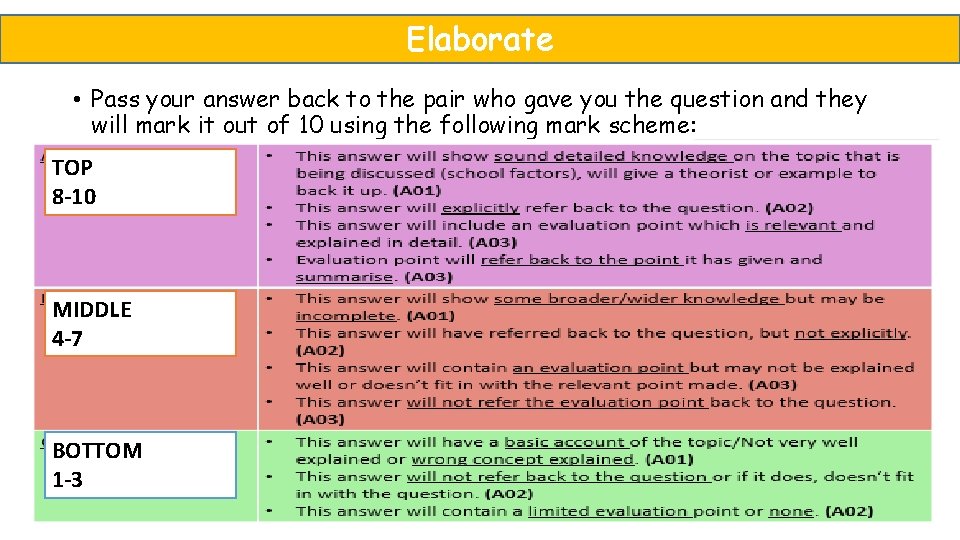 Elaborate

• Pass your answer back to the pair who gave you the question and they will mark it out of 10 using the following mark scheme:

| | |
|---|---|
| TOP 8-10 | • This answer will show sound detailed knowledge on the topic that is being discussed (school factors), will give a theorist or example to back it up. (A01) • This answer will explicitly refer back to the question. (A02) • This answer will include an evaluation point which is relevant and explained in detail. (A03) • Evaluation point will refer back to the point it has given and summarise. (A03) |
| MIDDLE 4-7 | • This answer will show some broader/wider knowledge but may be incomplete. (A01) • This answer will have referred back to the question, but not explicitly. (A02) • This answer will contain an evaluation point but may not be explained well or doesn't fit in with the relevant point made. (A03) • This answer will not refer the evaluation point back to the question. (A03) |
| BOTTOM 1-3 | • This answer will have a basic account of the topic/Not very well explained or wrong concept explained. (A01) • This answer will not refer back to the question or if it does, doesn't fit in with the question. (A02) • This answer will contain a limited evaluation point or none. (A02) |